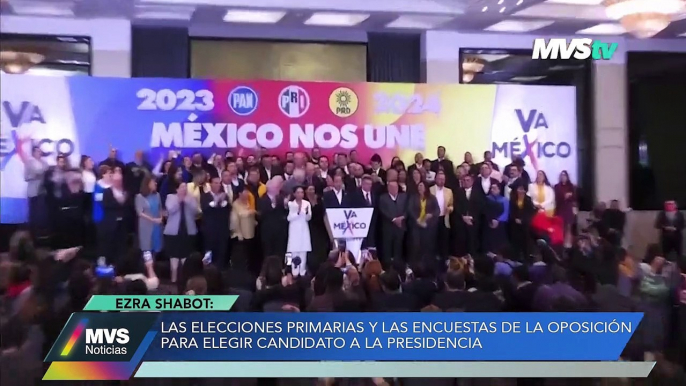 MVStv

VA MÉXICO

2023 PAN PRI PRD 2024

MÉXICO NOS UNE

VA MÉXICO

VA MÉXICO

EZRA SHABOT:

MVS Noticias

LAS ELECCIONES PRIMARIAS Y LAS ENCUESTAS DE LA OPOSICIÓN PARA ELEGIR CANDIDATO A LA PRESIDENCIA